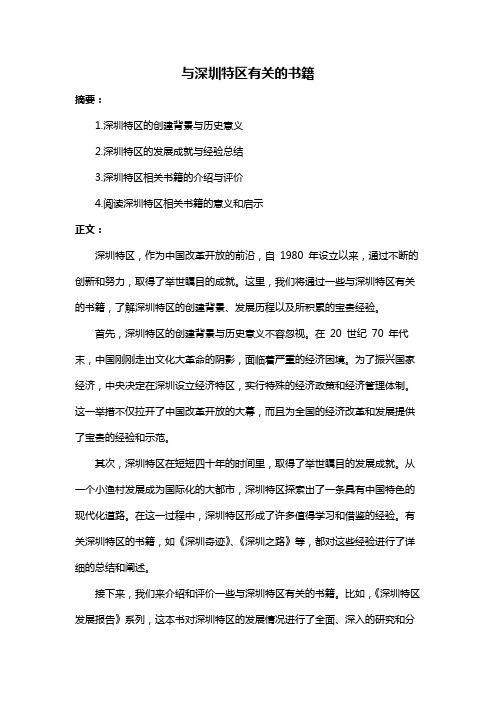 与深圳特区有关的书籍

摘要：

1.深圳特区的创建背景与历史意义

2.深圳特区的发展成就与经验总结

3.深圳特区相关书籍的介绍与评价

4.阅读深圳特区相关书籍的意义和启示

正文：

深圳特区，作为中国改革开放的前沿，自 1980 年设立以来，通过不断的创新和努力，取得了举世瞩目的成就。这里，我们将通过一些与深圳特区有关的书籍，了解深圳特区的创建背景、发展历程以及所积累的宝贵经验。

首先，深圳特区的创建背景与历史意义不容忽视。在 20 世纪 70 年代末，中国刚刚走出文化大革命的阴影，面临着严重的经济困境。为了振兴国家经济，中央决定在深圳设立经济特区，实行特殊的经济政策和经济管理体制。这一举措不仅拉开了中国改革开放的大幕，而且为全国的经济改革和发展提供了宝贵的经验和示范。

其次，深圳特区在短短四十年的时间里，取得了举世瞩目的发展成就。从一个小渔村发展成为国际化的大都市，深圳特区探索出了一条具有中国特色的现代化道路。在这一过程中，深圳特区形成了许多值得学习和借鉴的经验。有关深圳特区的书籍，如《深圳奇迹》、《深圳之路》等，都对这些经验进行了详细的总结和阐述。

接下来，我们来介绍和评价一些与深圳特区有关的书籍。比如，《深圳特区发展报告》系列，这本书对深圳特区的发展情况进行了全面、深入的研究和分